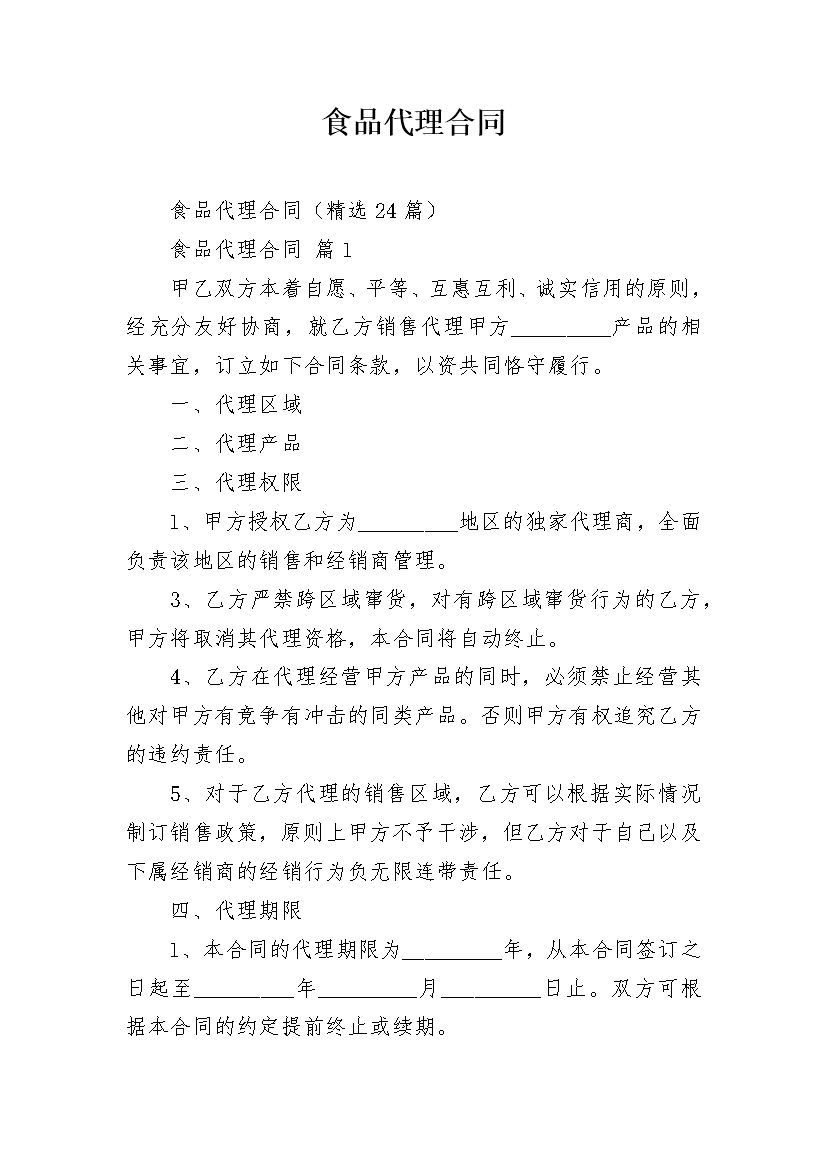 食品代理合同

食品代理合同（精选 24 篇）

食品代理合同 篇 1

甲乙双方本着自愿、平等、互惠互利、诚实信用的原则，经充分友好协商，就乙方销售代理甲方_________产品的相关事宜，订立如下合同条款，以资共同恪守履行。

一、代理区域

二、代理产品

三、代理权限

1、甲方授权乙方为_________地区的独家代理商，全面负责该地区的销售和经销商管理。

3、乙方严禁跨区域窜货，对有跨区域窜货行为的乙方，甲方将取消其代理资格，本合同将自动终止。

4、乙方在代理经营甲方产品的同时，必须禁止经营其他对甲方有竞争有冲击的同类产品。否则甲方有权追究乙方的违约责任。

5、对于乙方代理的销售区域，乙方可以根据实际情况制订销售政策，原则上甲方不予干涉，但乙方对于自己以及下属经销商的经销行为负无限连带责任。

四、代理期限

1、本合同的代理期限为_________年，从本合同签订之日起至_________年_________月_________日止。双方可根据本合同的约定提前终止或续期。